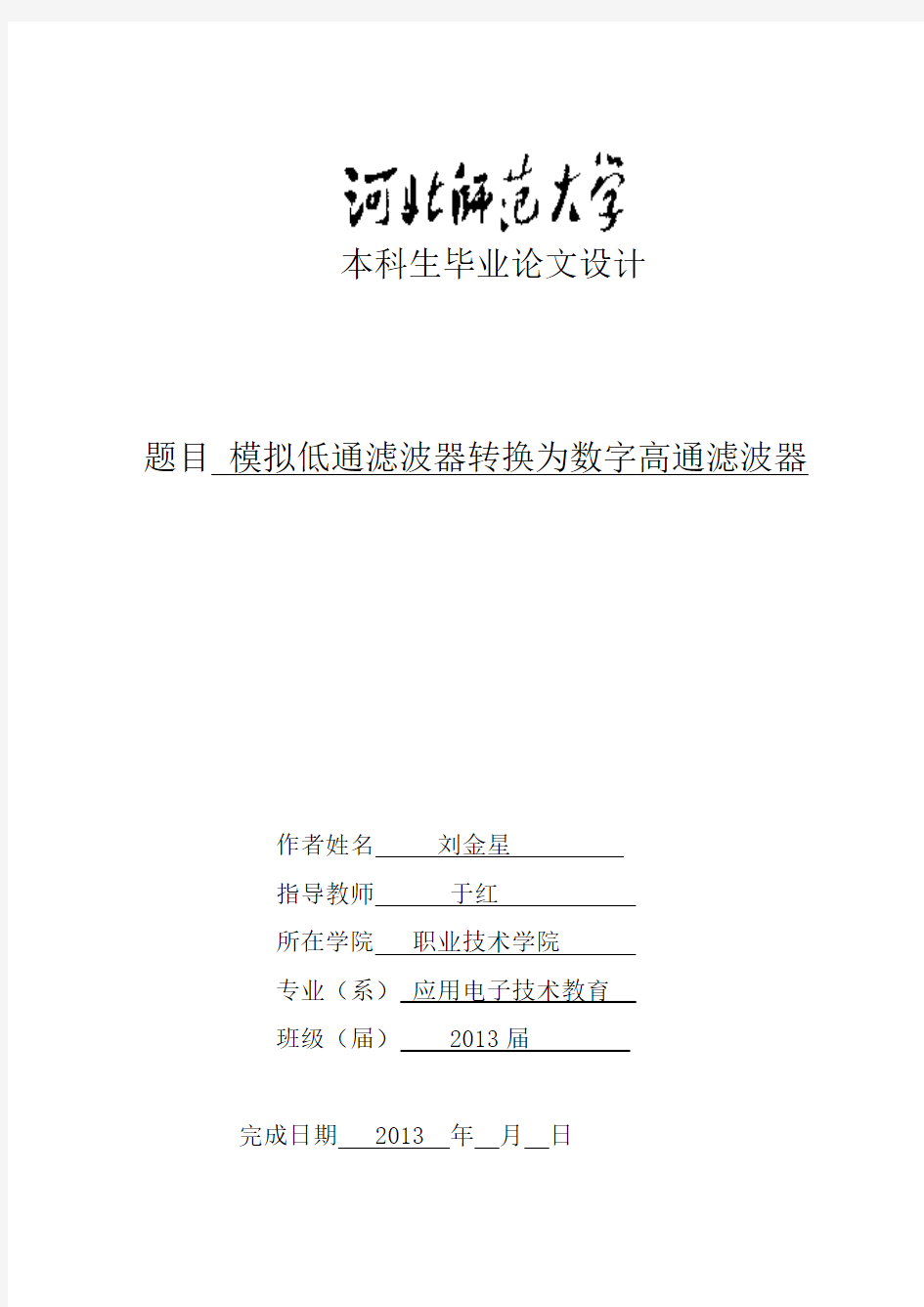 河北师范大学
本科生毕业论文设计

题目 模拟低通滤波器转换为数字高通滤波器

作者姓名 刘金星

指导教师 于红

所在学院 职业技术学院

专业（系） 应用电子技术教育

班级（届） 2013 届

完成日期 2013 年 月 日